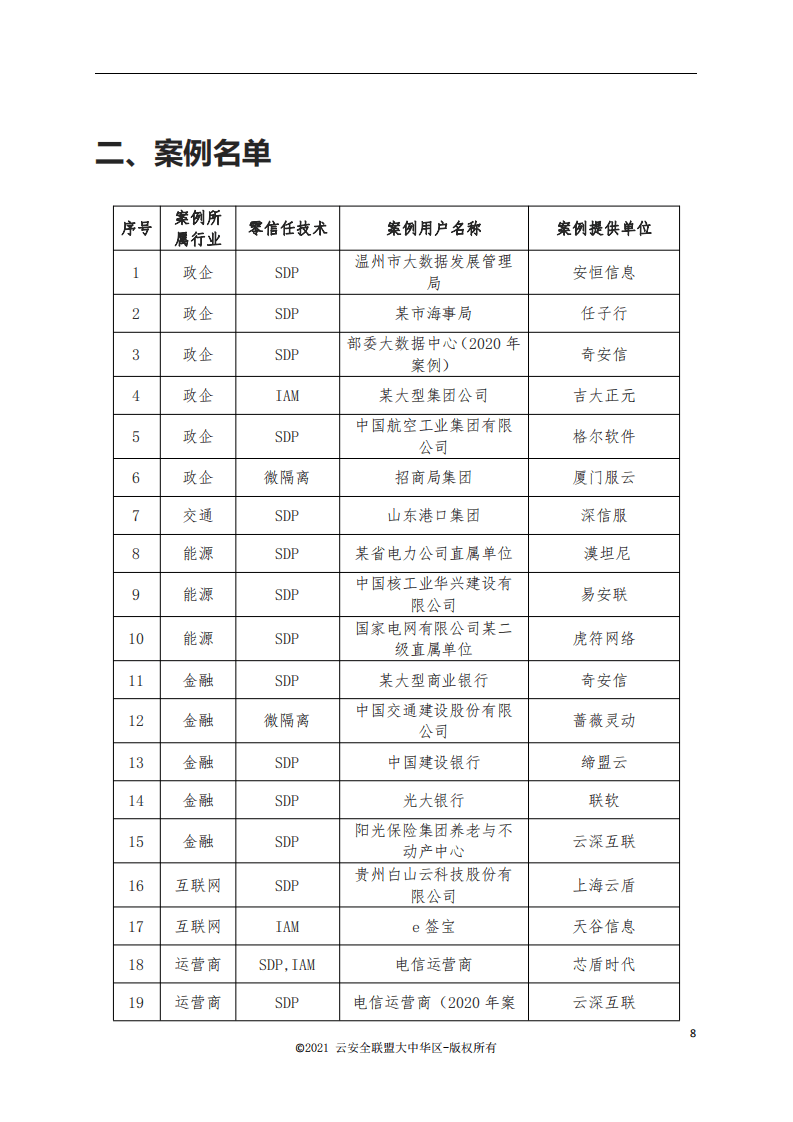 二、案例名单

| 序号 | 案例所属行业 | 零信任技术 | 案例用户名称 | 案例提供单位 |
|---|---|---|---|---|
| 1 | 政企 | SDP | 温州市大数据发展管理局 | 安恒信息 |
| 2 | 政企 | SDP | 某市海事局 | 任子行 |
| 3 | 政企 | SDP | 部委大数据中心（2020 年案例） | 奇安信 |
| 4 | 政企 | IAM | 某大型集团公司 | 吉大正元 |
| 5 | 政企 | SDP | 中国航空工业集团有限公司 | 格尔软件 |
| 6 | 政企 | 微隔离 | 招商局集团 | 厦门服云 |
| 7 | 交通 | SDP | 山东港口集团 | 深信服 |
| 8 | 能源 | SDP | 某省电力公司直属单位 | 漠坦尼 |
| 9 | 能源 | SDP | 中国核工业华兴建设有限公司 | 易安联 |
| 10 | 能源 | SDP | 国家电网有限公司某二级直属单位 | 虎符网络 |
| 11 | 金融 | SDP | 某大型商业银行 | 奇安信 |
| 12 | 金融 | 微隔离 | 中国交通建设股份有限公司 | 蔷薇灵动 |
| 13 | 金融 | SDP | 中国建设银行 | 缔盟云 |
| 14 | 金融 | SDP | 光大银行 | 联软 |
| 15 | 金融 | SDP | 阳光保险集团养老与不动产中心 | 云深互联 |
| 16 | 互联网 | SDP | 贵州白山云科技股份有限公司 | 上海云盾 |
| 17 | 互联网 | IAM | e 签宝 | 天谷信息 |
| 18 | 运营商 | SDP,IAM | 电信运营商 | 芯盾时代 |
| 19 | 运营商 | SDP | 电信运营商（2020 年案 | 云深互联 |

8

©2021 云安全联盟大中华区-版权所有